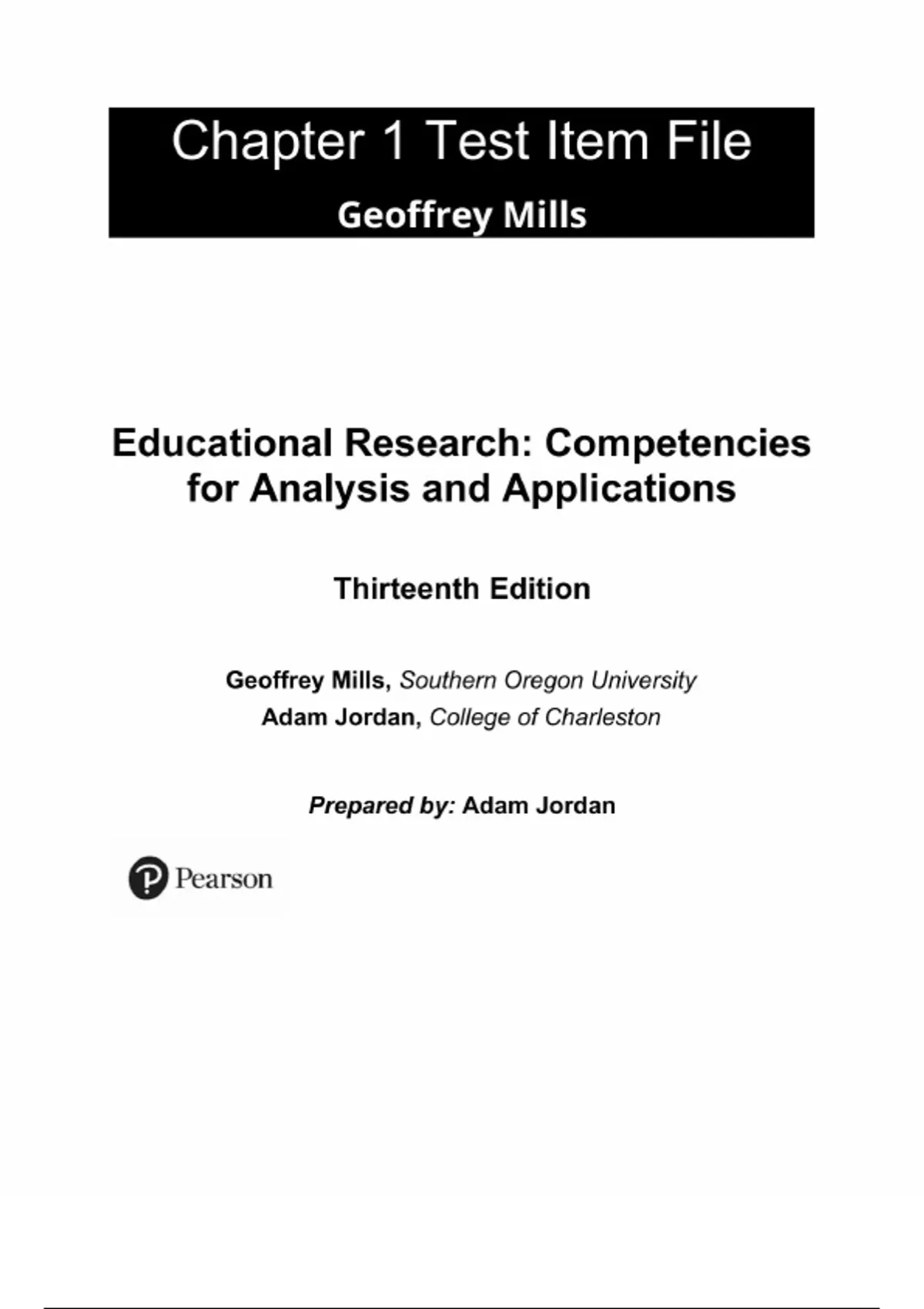 Chapter 1 Test Item File
Geoffrey Mills

Educational Research: Competencies for Analysis and Applications

Thirteenth Edition

Geoffrey Mills, Southern Oregon University
Adam Jordan, College of Charleston

Prepared by: Adam Jordan

Pearson